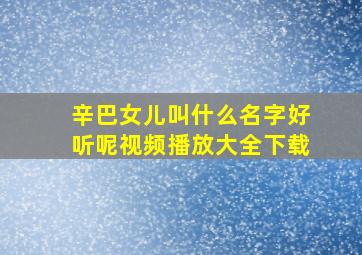 辛巴女儿叫什么名字好听呢视频播放大全下载